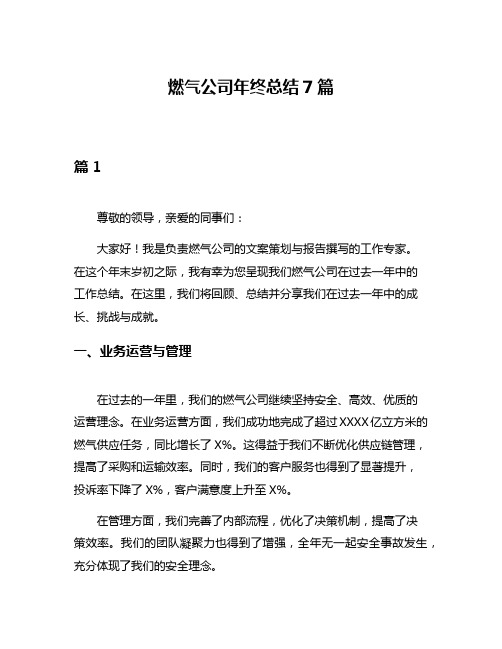 燃气公司年终总结 7 篇

篇 1

尊敬的领导，亲爱的同事们：

大家好！我是负责燃气公司的文案策划与报告撰写的工作专家。在这个年末岁初之际，我有幸为您呈现我们燃气公司在过去一年中的工作总结。在这里，我们将回顾、总结并分享我们在过去一年中的成长、挑战与成就。

一、业务运营与管理

在过去的一年里，我们的燃气公司继续坚持安全、高效、优质的运营理念。在业务运营方面，我们成功地完成了超过 XXXX 亿立方米的燃气供应任务，同比增长了 X%。这得益于我们不断优化供应链管理，提高了采购和运输效率。同时，我们的客户服务也得到了显著提升，投诉率下降了 X%，客户满意度上升至 X%。

在管理方面，我们完善了内部流程，优化了决策机制，提高了决策效率。我们的团队凝聚力也得到了增强，全年无一起安全事故发生，充分体现了我们的安全理念。